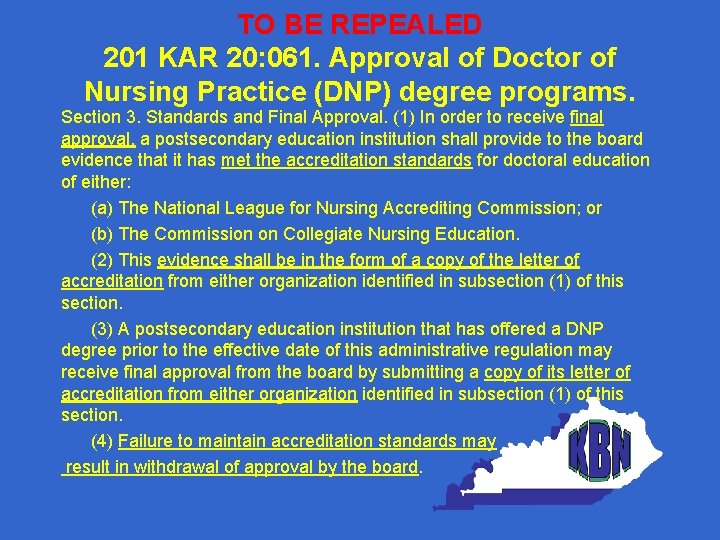 TO BE REPEALED

201 KAR 20:061. Approval of Doctor of Nursing Practice (DNP) degree programs.

Section 3. Standards and Final Approval. (1) In order to receive final approval, a postsecondary education institution shall provide to the board evidence that it has met the accreditation standards for doctoral education of either:

(a) The National League for Nursing Accrediting Commission; or

(b) The Commission on Collegiate Nursing Education.

(2) This evidence shall be in the form of a copy of the letter of accreditation from either organization identified in subsection (1) of this section.

(3) A postsecondary education institution that has offered a DNP degree prior to the effective date of this administrative regulation may receive final approval from the board by submitting a copy of its letter of accreditation from either organization identified in subsection (1) of this section.

(4) Failure to maintain accreditation standards may result in withdrawal of approval by the board.

KBN